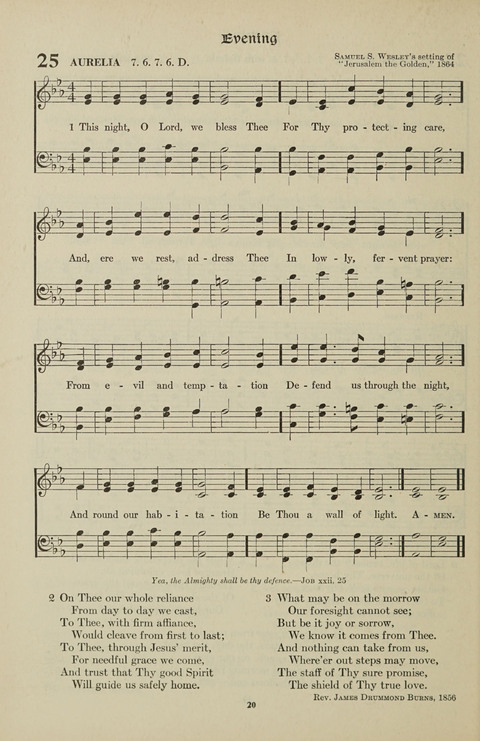 Evening

25 AURELIA 7. 6. 7. 6. D.

Samuel S. Wesley's setting of "Jerusalem the Golden," 1864

1 This night, O Lord, we bless Thee For Thy pro - tect - ing care,

And, ere we rest, ad - dress Thee In low - ly, fer - vent prayer:

From e - vil and temp - ta - tion De - fend us through the night,

And round our hab - i - ta - tion Be Thou a wall of light. A - men.

Yea, the Almighty shall be thy defence.—Job xxii. 25

2 On Thee our whole reliance
From day to day we cast,
To Thee, with firm affiance,
Would cleave from first to last;
To Thee, through Jesus' merit,
For needful grace we come,
And trust that Thy good Spirit
Will guide us safely home.

3 What may be on the morrow
Our foresight cannot see;
But be it joy or sorrow,
We know it comes from Thee.
And nothing can take from us,
Where'er out steps may move,
The staff of Thy sure promise,
The shield of Thy true love.

Rev. James Drummond Burns, 1856

20